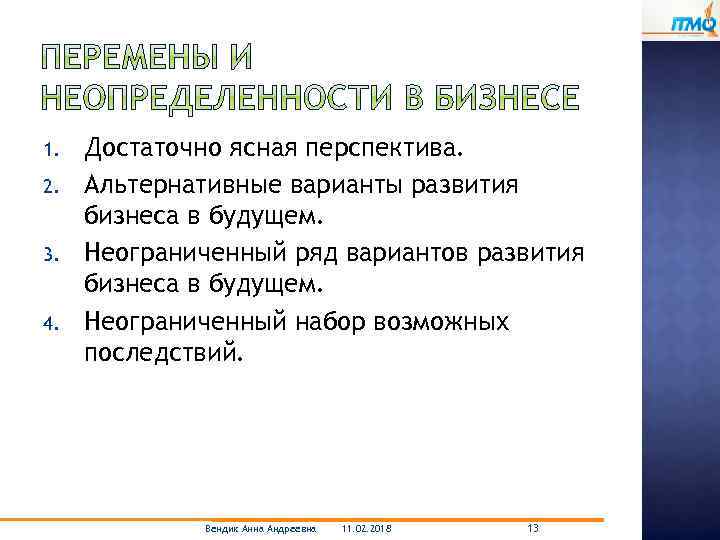 ITMO

ПЕРЕМЕНЫ И НЕОПРЕДЕЛЕННОСТИ В БИЗНЕСЕ

1. Достаточно ясная перспектива.
2. Альтернативные варианты развития бизнеса в будущем.
3. Неограниченный ряд вариантов развития бизнеса в будущем.
4. Неограниченный набор возможных последствий.

Вендик Анна Андреевна 11.02.2018 13